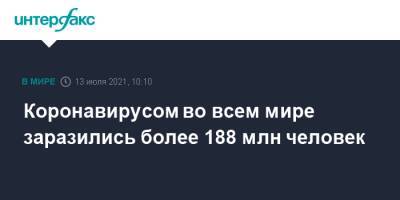 интерфакс

В МИРЕ 13 июля 2021, 10:10

Коронавирусом во всем мире заразились более 188 млн человек